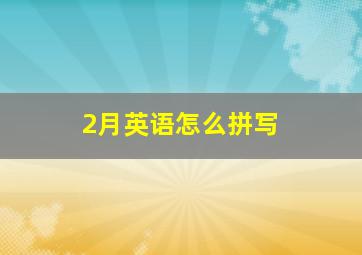 2月英语怎么拼写